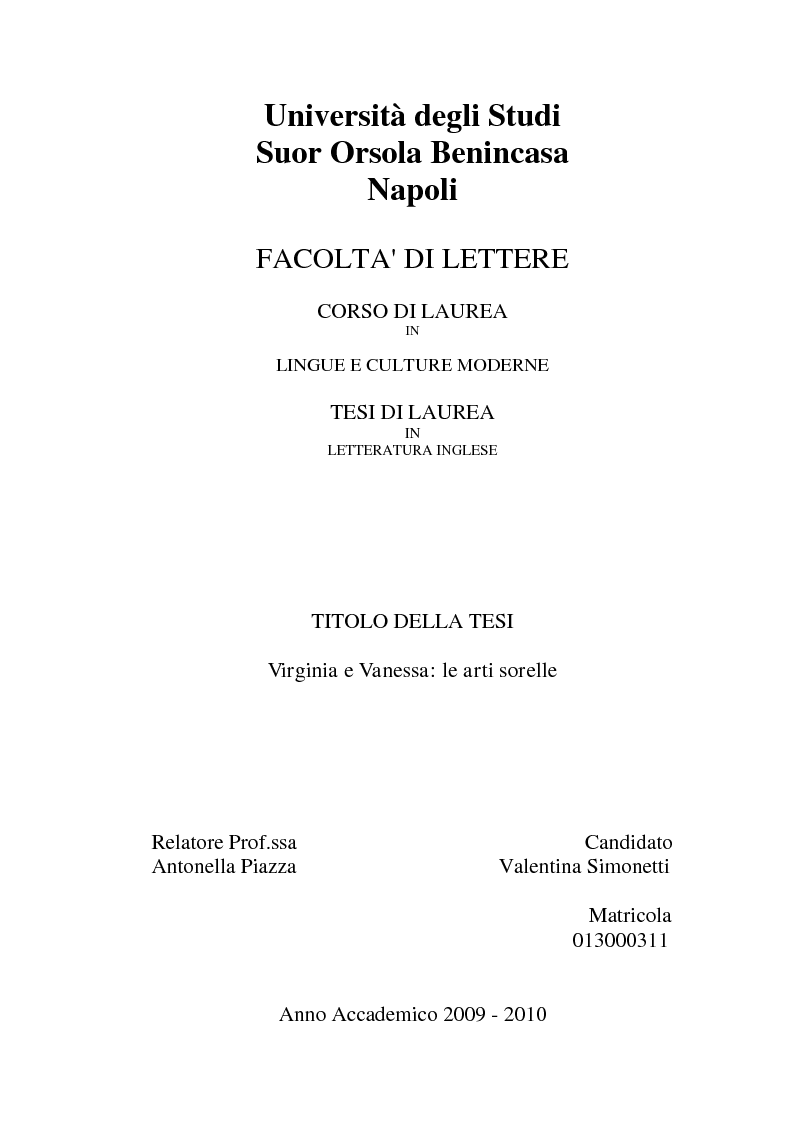 Università degli Studi
Suor Orsola Benincasa
Napoli

FACOLTA' DI LETTERE

CORSO DI LAUREA
IN
LINGUE E CULTURE MODERNE

TESI DI LAUREA
IN
LETTERATURA INGLESE

TITOLO DELLA TESI

Virginia e Vanessa: le arti sorelle

Relatore Prof.ssa
Antonella Piazza

Candidato
Valentina Simonetti

Matricola
013000311

Anno Accademico 2009 - 2010